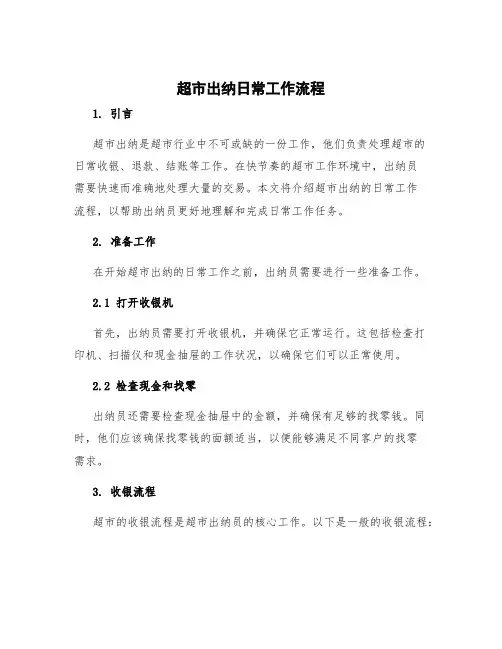 超市出纳日常工作流程

1. 引言

超市出纳是超市行业中不可或缺的一份工作，他们负责处理超市的日常收银、退款、结账等工作。在快节奏的超市工作环境中，出纳员需要快速而准确地处理大量的交易。本文将介绍超市出纳的日常工作流程，以帮助出纳员更好地理解和完成日常工作任务。

2. 准备工作

在开始超市出纳的日常工作之前，出纳员需要进行一些准备工作。

2.1 打开收银机

首先，出纳员需要打开收银机，并确保它正常运行。这包括检查打印机、扫描仪和现金抽屉的工作状况，以确保它们可以正常使用。

2.2 检查现金和找零

出纳员还需要检查现金抽屉中的金额，并确保有足够的找零钱。同时，他们应该确保找零钱的面额适当，以便能够满足不同客户的找零需求。

3. 收银流程

超市的收银流程是超市出纳员的核心工作。以下是一般的收银流程：